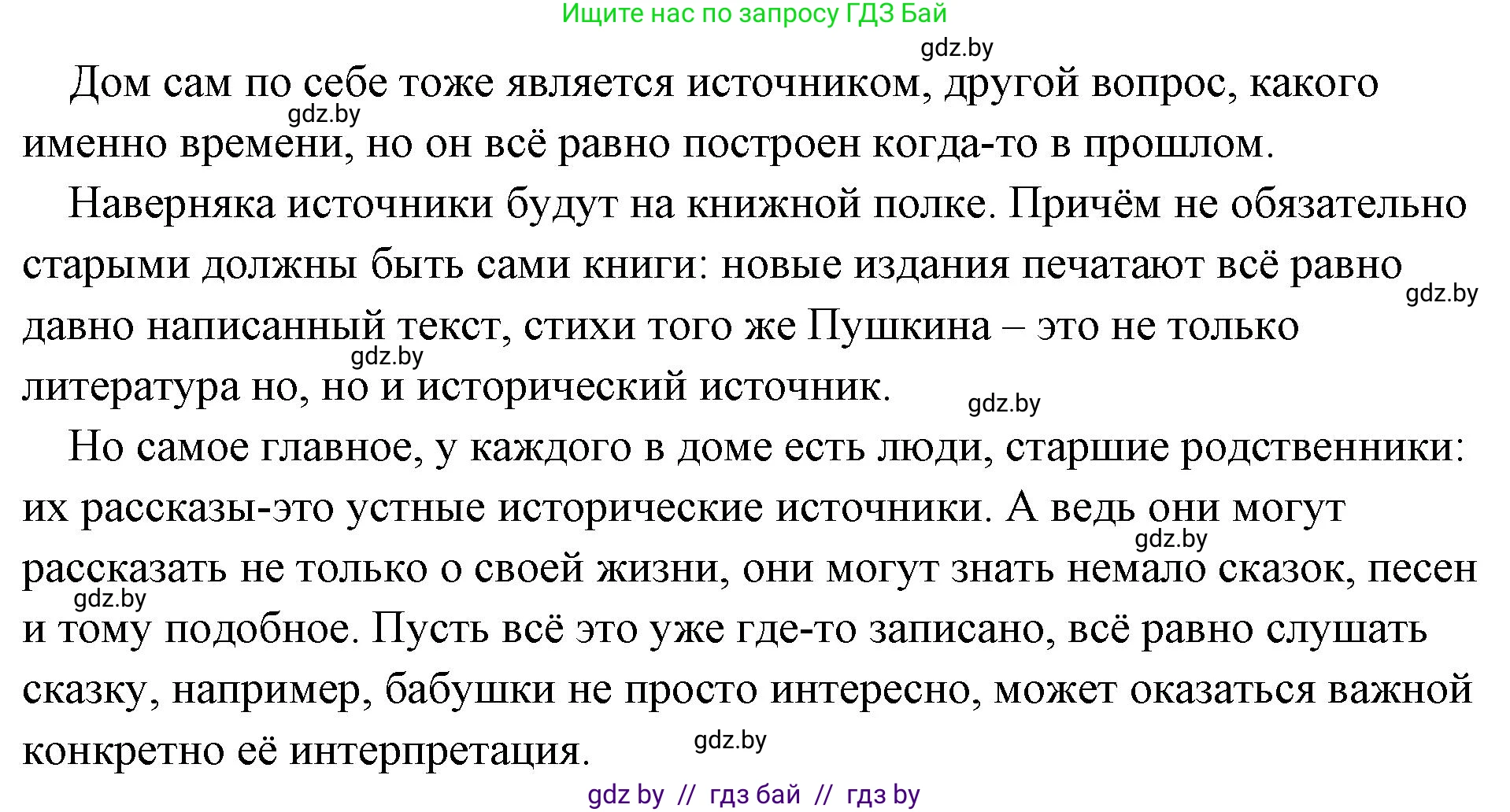 Ищите нас по запросу ГДЗ Бай

gdz.by

Дом сам по себе тоже является источником, другой вопрос, какого именно времени, но он всё равно построен когда-то в прошлом.

gdz.by

Наверняка источники будут на книжной полке. Причём не обязательно старыми должны быть сами книги: новые издания печатают всё равно давно написанный текст, стихи того же Пушкина – это не только литература но, но и исторический источник.

gdz.by

gdz.by

gdz.by

Но самое главное, у каждого в доме есть люди, старшие родственники: их рассказы-это устные исторические источники. А ведь они могут рассказать не только о своей жизни, они могут знать немало сказок, песен и тому подобное. Пусть всё это уже где-то записано, всё равно слушать сказку, например, бабушки не просто интересно, может оказаться важной конкретно её интерпретация.

gdz.by

gdz.by

gdz.by

gdz by // гдз бай // гдз by